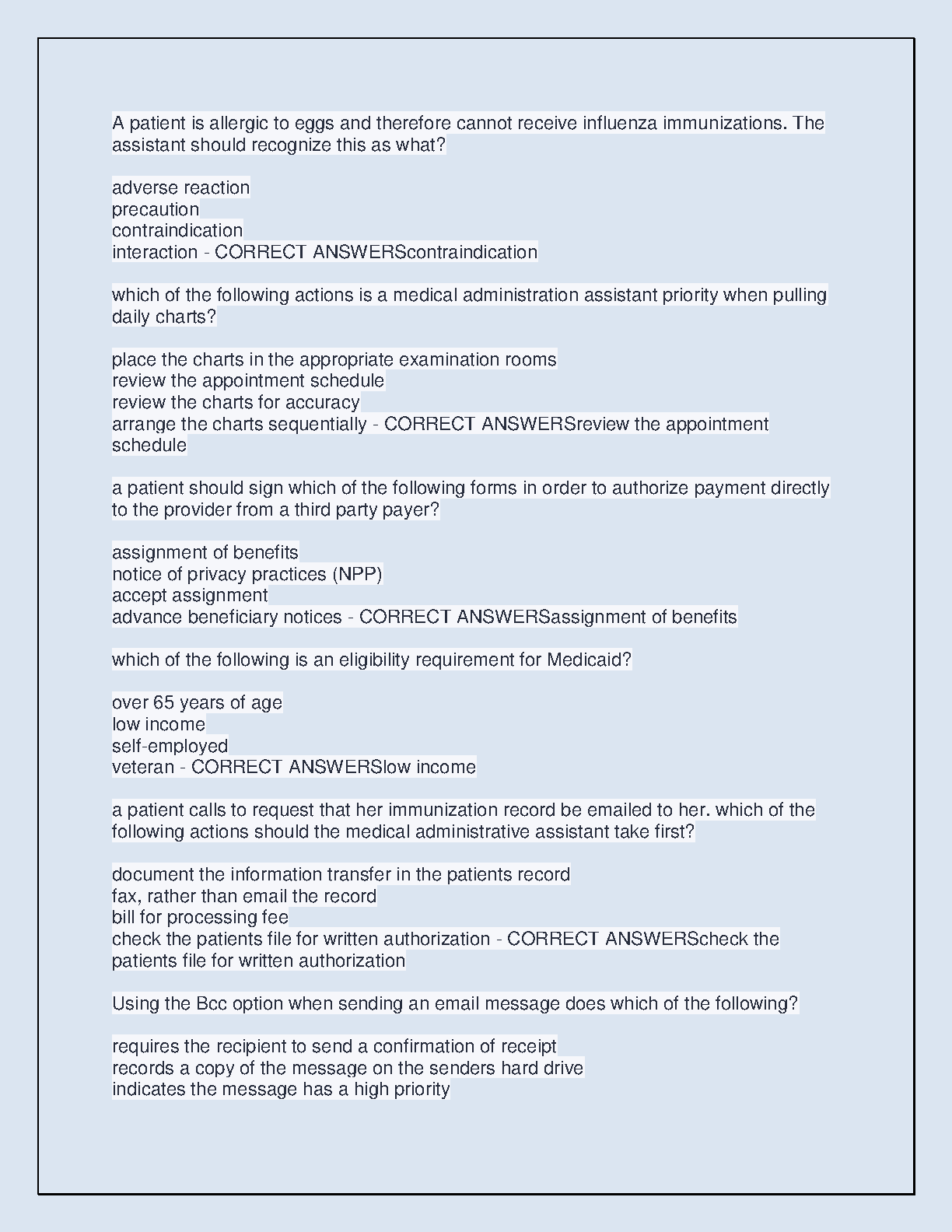 A patient is allergic to eggs and therefore cannot receive influenza immunizations. The assistant should recognize this as what?

adverse reaction
precaution
contraindication
interaction - CORRECT ANSWERScontraindication

which of the following actions is a medical administration assistant priority when pulling daily charts?

place the charts in the appropriate examination rooms
review the appointment schedule
review the charts for accuracy
arrange the charts sequentially - CORRECT ANSWERSreview the appointment schedule

a patient should sign which of the following forms in order to authorize payment directly to the provider from a third party payer?

assignment of benefits
notice of privacy practices (NPP)
accept assignment
advance beneficiary notices - CORRECT ANSWERSassignment of benefits

which of the following is an eligibility requirement for Medicaid?

over 65 years of age
low income
self-employed
veteran - CORRECT ANSWERSlow income

a patient calls to request that her immunization record be emailed to her. which of the following actions should the medical administrative assistant take first?

document the information transfer in the patients record
fax, rather than email the record
bill for processing fee
check the patients file for written authorization - CORRECT ANSWERScheck the patients file for written authorization

Using the Bcc option when sending an email message does which of the following?

requires the recipient to send a confirmation of receipt
records a copy of the message on the senders hard drive
indicates the message has a high priority